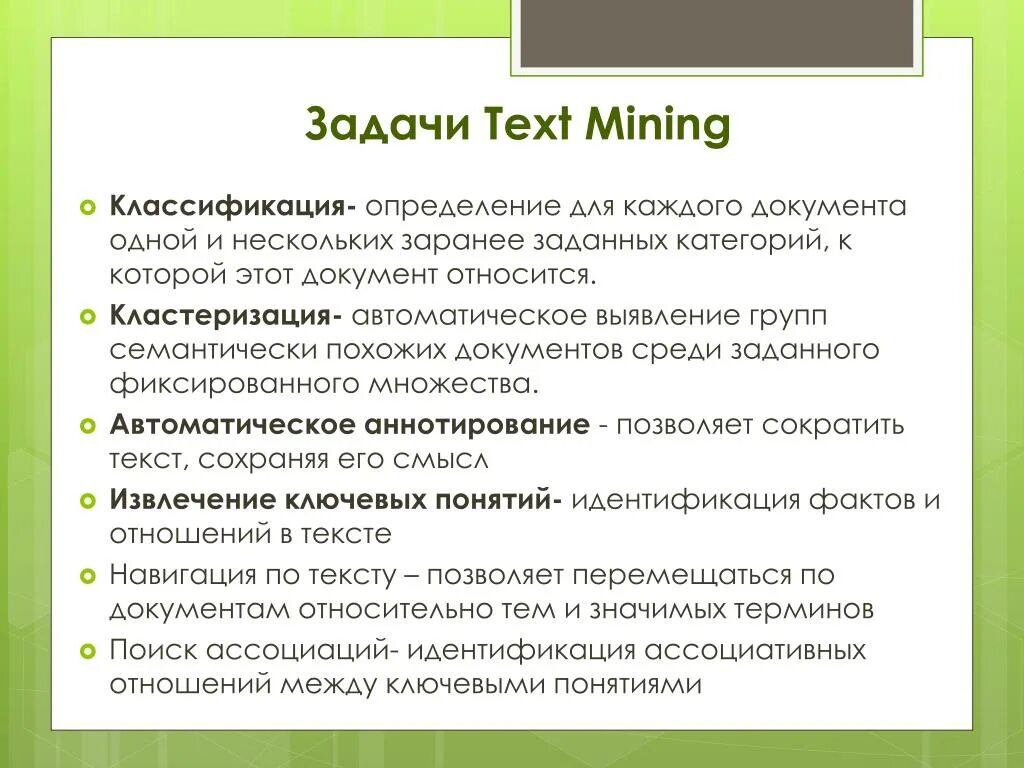 Задачи Text Mining

Классификация- определение для каждого документа одной и нескольких заранее заданных категорий, к которой этот документ относится.

Кластеризация- автоматическое выявление групп семантически похожих документов среди заданного фиксированного множества.

Автоматическое аннотирование - позволяет сократить текст, сохраняя его смысл

Извлечение ключевых понятий- идентификация фактов и отношений в тексте

Навигация по тексту – позволяет перемещаться по документам относительно тем и значимых терминов

Поиск ассоциаций- идентификация ассоциативных отношений между ключевыми понятиями